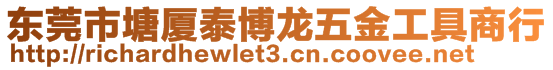 东莞市塘厦泰博龙五金工具商行
http://richardhewlet3.cn.coovee.net